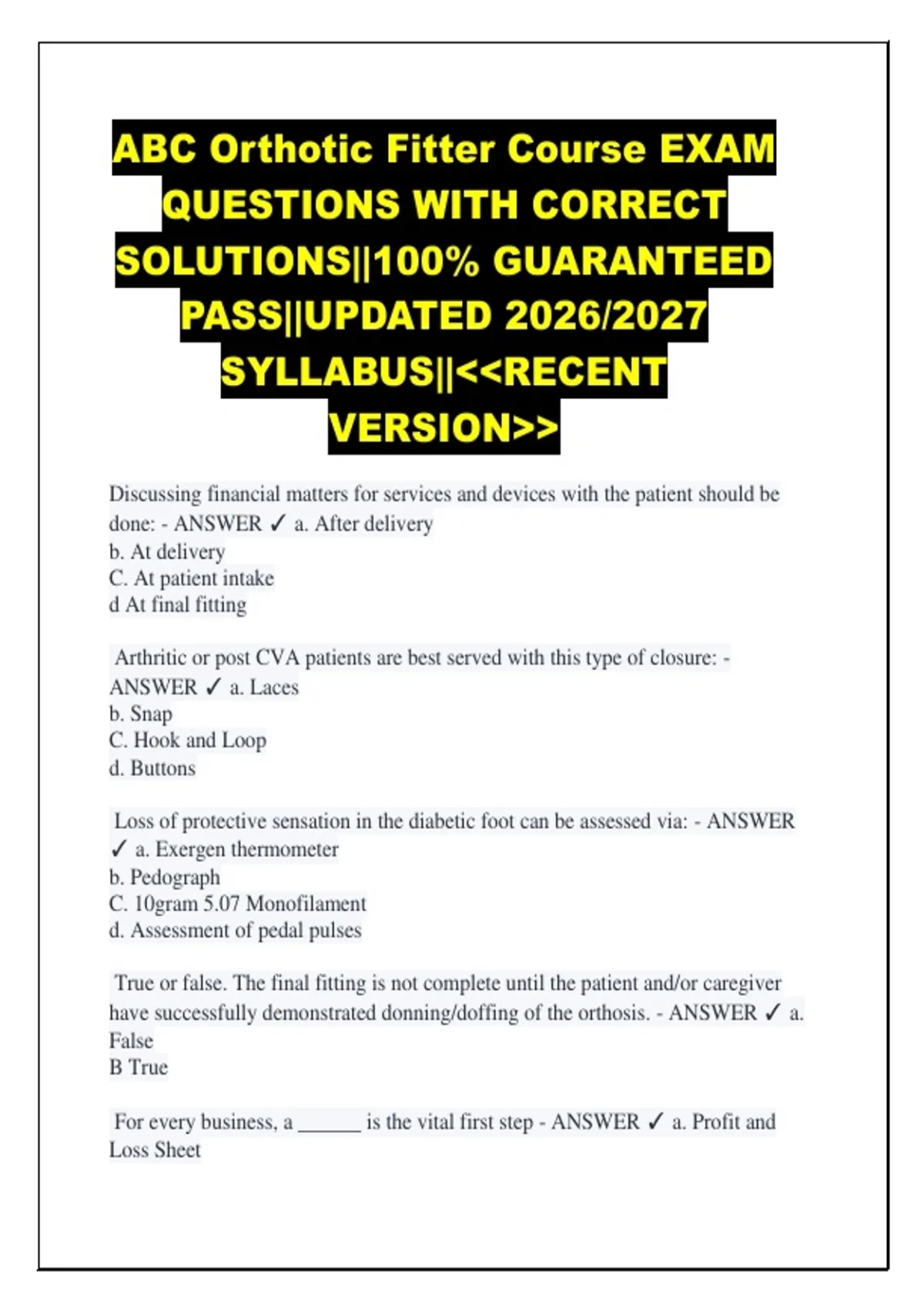 ABC Orthotic Fitter Course EXAM QUESTIONS WITH CORRECT SOLUTIONS||100% GUARANTEED PASS||UPDATED 2026/2027 SYLLABUS||<<RECENT VERSION>>

Discussing financial matters for services and devices with the patient should be done: - ANSWER ✓ a. After delivery
b. At delivery
C. At patient intake
d At final fitting

Arthritic or post CVA patients are best served with this type of closure: - ANSWER ✓ a. Laces
b. Snap
C. Hook and Loop
d. Buttons

Loss of protective sensation in the diabetic foot can be assessed via: - ANSWER ✓ a. Exergen thermometer
b. Pedograph
C. 10gram 5.07 Monofilament
d. Assessment of pedal pulses

True or false. The final fitting is not complete until the patient and/or caregiver have successfully demonstrated donning/doffing of the orthosis. - ANSWER ✓ a. False
B True

For every business, a ______ is the vital first step - ANSWER ✓ a. Profit and Loss Sheet